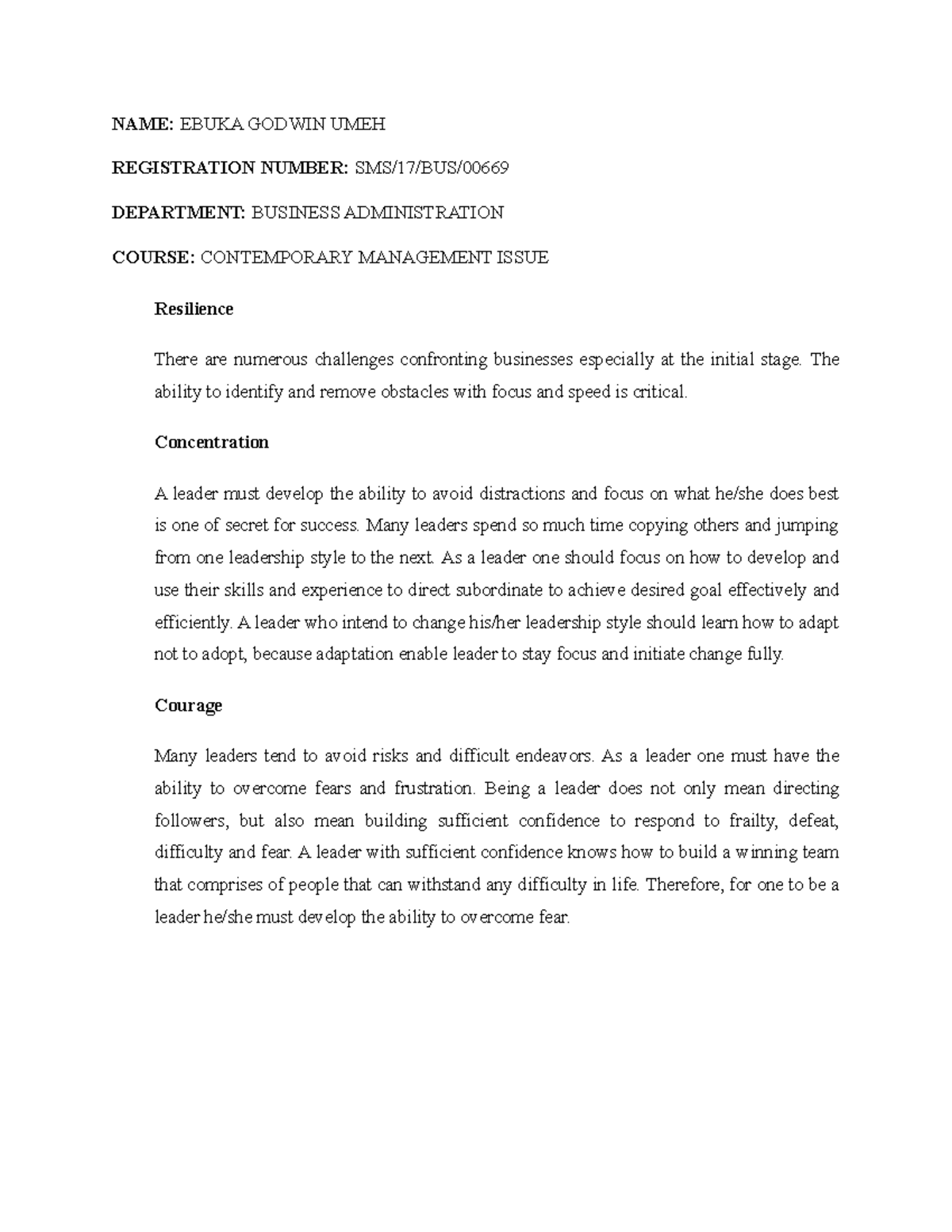 NAME: EBUKA GODWIN UMEH

REGISTRATION NUMBER: SMS/17/BUS/00669

DEPARTMENT: BUSINESS ADMINISTRATION

COURSE: CONTEMPORARY MANAGEMENT ISSUE

Resilience

There are numerous challenges confronting businesses especially at the initial stage. The ability to identify and remove obstacles with focus and speed is critical.

Concentration

A leader must develop the ability to avoid distractions and focus on what he/she does best is one of secret for success. Many leaders spend so much time copying others and jumping from one leadership style to the next. As a leader one should focus on how to develop and use their skills and experience to direct subordinate to achieve desired goal effectively and efficiently. A leader who intend to change his/her leadership style should learn how to adapt not to adopt, because adaptation enable leader to stay focus and initiate change fully.

Courage

Many leaders tend to avoid risks and difficult endeavors. As a leader one must have the ability to overcome fears and frustration. Being a leader does not only mean directing followers, but also mean building sufficient confidence to respond to frailty, defeat, difficulty and fear. A leader with sufficient confidence knows how to build a winning team that comprises of people that can withstand any difficulty in life. Therefore, for one to be a leader he/she must develop the ability to overcome fear.